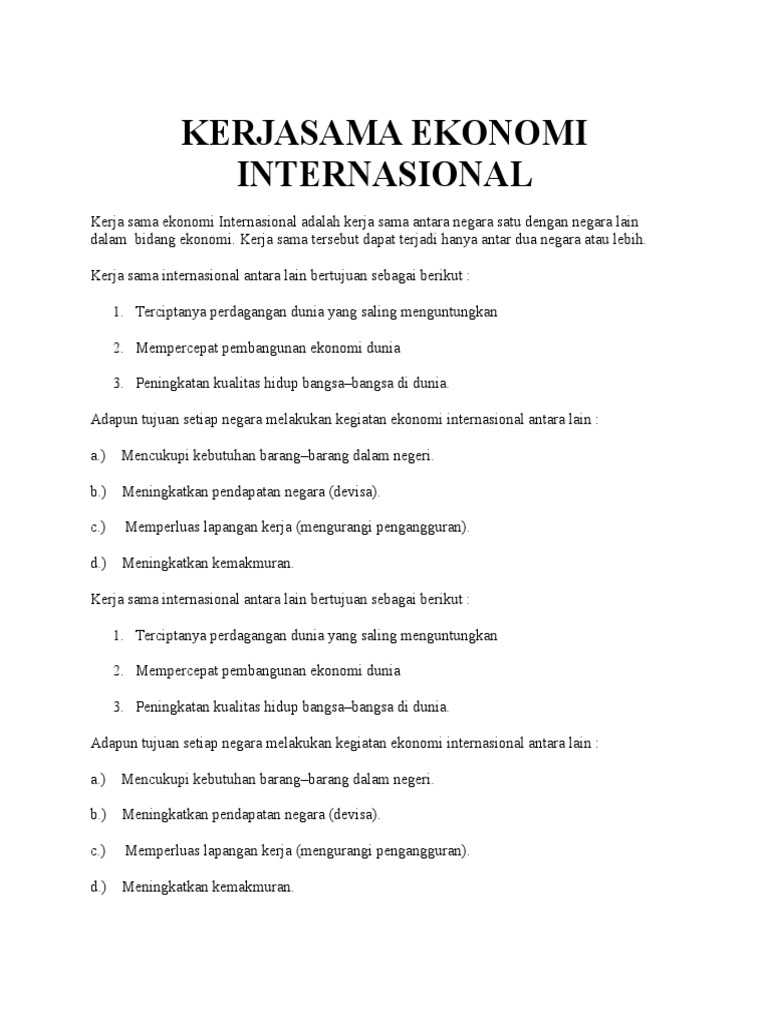 KERJASAMA EKONOMI INTERNASIONAL

Kerja sama ekonomi Internasional adalah kerja sama antara negara satu dengan negara lain dalam bidang ekonomi. Kerja sama tersebut dapat terjadi hanya antar dua negara atau lebih.

Kerja sama internasional antara lain bertujuan sebagai berikut :

1. Terciptanya perdagangan dunia yang saling menguntungkan
2. Mempercepat pembangunan ekonomi dunia
3. Peningkatan kualitas hidup bangsa–bangsa di dunia.

Adapun tujuan setiap negara melakukan kegiatan ekonomi internasional antara lain :

a.) Mencukupi kebutuhan barang–barang dalam negeri.

b.) Meningkatkan pendapatan negara (devisa).

c.) Memperluas lapangan kerja (mengurangi pengangguran).

d.) Meningkatkan kemakmuran.

Kerja sama internasional antara lain bertujuan sebagai berikut :

1. Terciptanya perdagangan dunia yang saling menguntungkan
2. Mempercepat pembangunan ekonomi dunia
3. Peningkatan kualitas hidup bangsa–bangsa di dunia.

Adapun tujuan setiap negara melakukan kegiatan ekonomi internasional antara lain :

a.) Mencukupi kebutuhan barang–barang dalam negeri.

b.) Meningkatkan pendapatan negara (devisa).

c.) Memperluas lapangan kerja (mengurangi pengangguran).

d.) Meningkatkan kemakmuran.